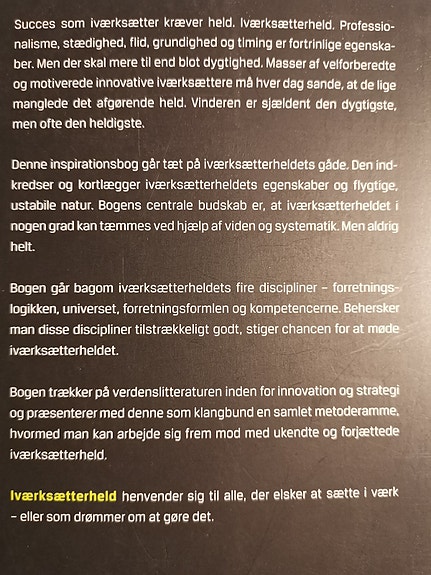 Succes som iværksætter kræver held. Iværksætterheld. Professionalisme, stædighed, flid, grundighed og timing er fortrinlige egenskaber. Men der skal mere til end blot dygtighed. Masser af velforberedte og motiverede innovative iværksættere må hver dag sande, at de lige manglede det afgørende held. Vinderen er sjældent den dygtigste, men ofte den heldigste.

Denne inspirationsbog går tæt på iværksætterheldets gåde. Den indkredser og kortlægger iværksætterheldets egenskaber og flygtige, ustabile natur. Bogens centrale budskab er, at iværksætterheldet i nogen grad kan tæmmes ved hjælp af viden og systematik. Men aldrig helt.

Bogen går bagom iværksætterheldets fire discipliner – forretningslogikken, universet, forretningsformlen og kompetencerne. Behersker man disse discipliner tilstrækkeligt godt, stiger chancen for at møde iværksætterheldet.

Bogen trækker på verdenslitteraturen inden for innovation og strategi og præsenterer med denne som klangbund en samlet metoderamme, hvormed man kan arbejde sig frem mod med ukendte og forjættede iværksætterheld.

Iværksætterheld henvender sig til alle, der elsker at sætte i værk – eller som drømmer om at gøre det.